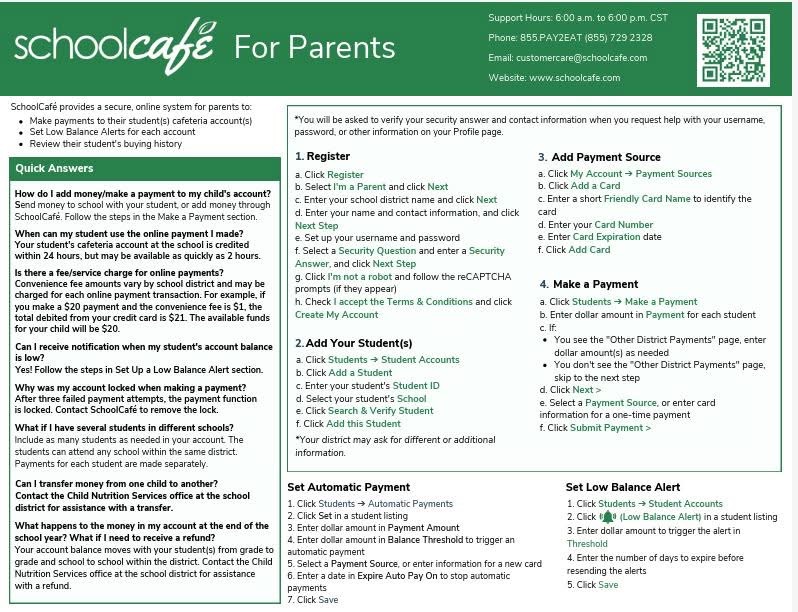 schoolcafé For Parents

Support Hours: 6:00 a.m. to 6:00 p.m. CST
Phone: 855.PAY2EAT (855) 729 2328
Email: customercare@schoolcafe.com
Website: www.schoolcafe.com

SchoolCafé provides a secure, online system for parents to:
- Make payments to their student(s) cafeteria account(s)
- Set Low Balance Alerts for each account
- Review their student's buying history

Quick Answers

How do I add money/make a payment to my child's account?
Send money to school with your student, or add money through SchoolCafé. Follow the steps in the Make a Payment section.

When can my student use the online payment I made?
Your student's cafeteria account at the school is credited within 24 hours, but may be available as quickly as 2 hours.

Is there a fee/service charge for online payments?
Convenience fee amounts vary by school district and may be charged for each online payment transaction. For example, if you make a $20 payment and the convenience fee is $1, the total debited from your credit card is $21. The available funds for your child will be $20.

Can I receive notification when my student's account balance is low?
Yes! Follow the steps in Set Up a Low Balance Alert section.

Why was my account locked when making a payment?
After three failed payment attempts, the payment function is locked. Contact SchoolCafé to remove the lock.

What if I have several students in different schools?
Include as many students as needed in your account. The students can attend any school within the same district. Payments for each student are made separately.

Can I transfer money from one child to another?
Contact the Child Nutrition Services office at the school district for assistance with a transfer.

What happens to the money in my account at the end of the school year? What if I need to receive a refund?
Your account balance moves with your student(s) from grade to grade and school to school within the district. Contact the Child Nutrition Services office at the school district for assistance with a refund.

*You will be asked to verify your security answer and contact information when you request help with your username, password, or other information on your Profile page.

1. Register
a. Click Register
b. Select I'm a Parent and click Next
c. Enter your school district name and click Next
d. Enter your name and contact information, and click Next Step
e. Set up your username and password
f. Select a Security Question and enter a Security Answer, and click Next Step
g. Click I'm not a robot and follow the reCAPTCHA prompts (if they appear)
h. Check I accept the Terms & Conditions and click Create My Account

2. Add Your Student(s)
a. Click Students → Student Accounts
b. Click Add a Student
c. Enter your student's Student ID
d. Select your student's School
e. Click Search & Verify Student
f. Click Add this Student
*Your district may ask for different or additional information.

3. Add Payment Source
a. Click My Account → Payment Sources
b. Click Add a Card
c. Enter a short Friendly Card Name to identify the card
d. Enter your Card Number
e. Enter Card Expiration date
f. Click Add Card

4. Make a Payment
a. Click Students → Make a Payment
b. Enter dollar amount in Payment for each student
c. If:
- You see the "Other District Payments" page, enter dollar amount(s) as needed
- You don't see the "Other District Payments" page, skip to the next step
d. Click Next >
e. Select a Payment Source, or enter card information for a one-time payment
f. Click Submit Payment >

Set Automatic Payment
1. Click Students → Automatic Payments
2. Click Set in a student listing
3. Enter dollar amount in Payment Amount
4. Enter dollar amount in Balance Threshold to trigger an automatic payment
5. Select a Payment Source, or enter information for a new card
6. Enter a date in Expire Auto Pay On to stop automatic payments
7. Click Save

Set Low Balance Alert
1. Click Students → Student Accounts
2. Click (Low Balance Alert) in a student listing
3. Enter dollar amount to trigger the alert in Threshold
4. Enter the number of days to expire before resending the alerts
5. Click Save